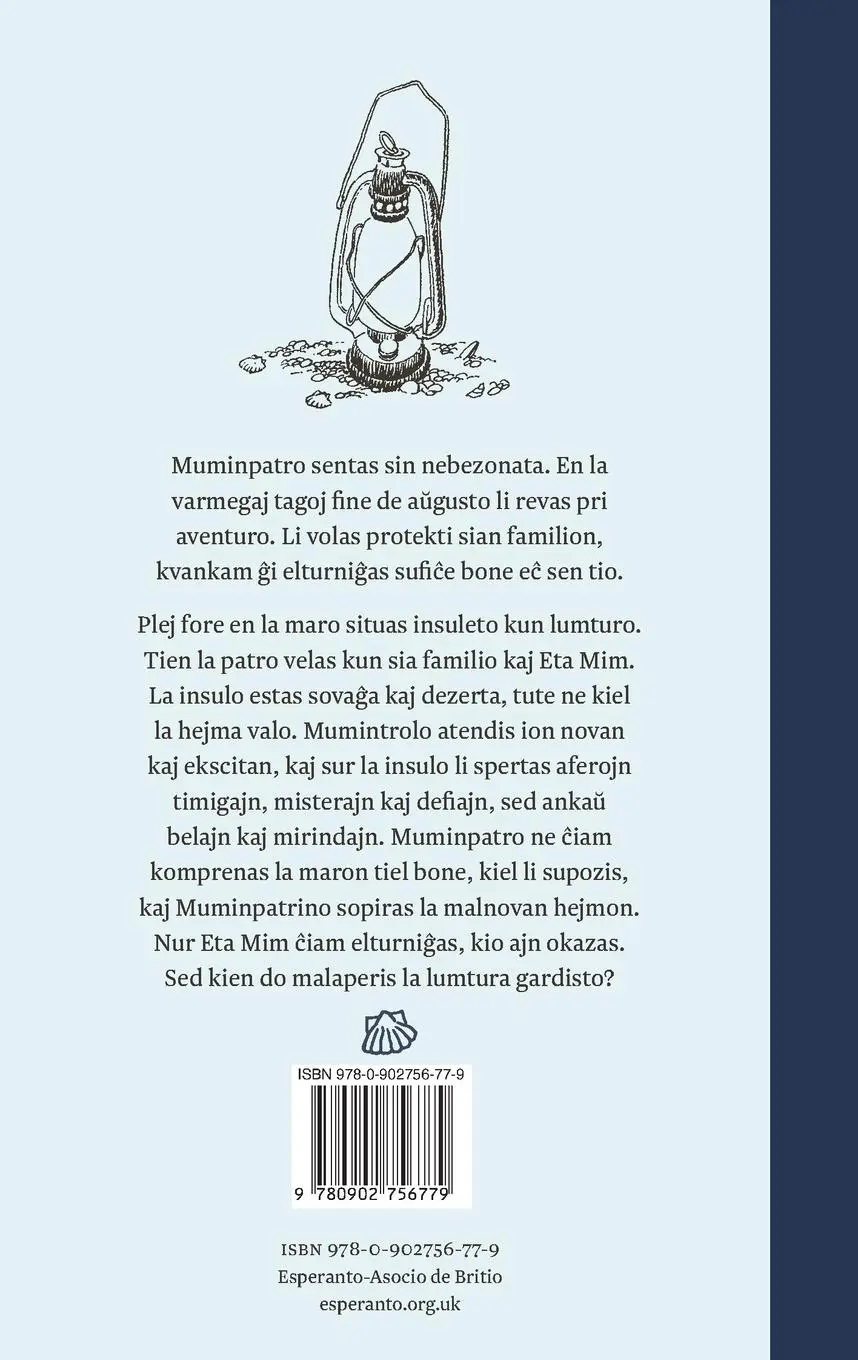 Muminpatro sentas sin nebezonata. En la varmegaj tagoj fine de aŭgusto li revas pri aventuro. Li volas protekti sian familion, kvankam ĝi elturniĝas sufiĉe bone eĉ sen tio.

Plej fore en la maro situas insuleto kun lumturo. Tien la patro velas kun sia familio kaj Eta Mim. La insulo estas sovaĝa kaj dezerta, tute ne kiel la hejma valo. Mumintrolo atendis ion novan kaj ekscitan, kaj sur la insulo li spertas aferojn timigajn, misterajn kaj defiajn, sed ankaŭ belajn kaj mirindajn. Muminpatro ne ĉiam komprenas la maron tiel bone, kiel li supozis, kaj Muminpatrino sopiras la malnovan hejmon. Nur Eta Mim ĉiam elturniĝas, kio ajn okazas. Sed kien do malaperis la lumtura gardisto?

ISBN 978-0-902756-77-9

9 780902 756779

ISBN 978-0-902756-77-9
Esperanto-Asocio de Britio
esperanto.org.uk